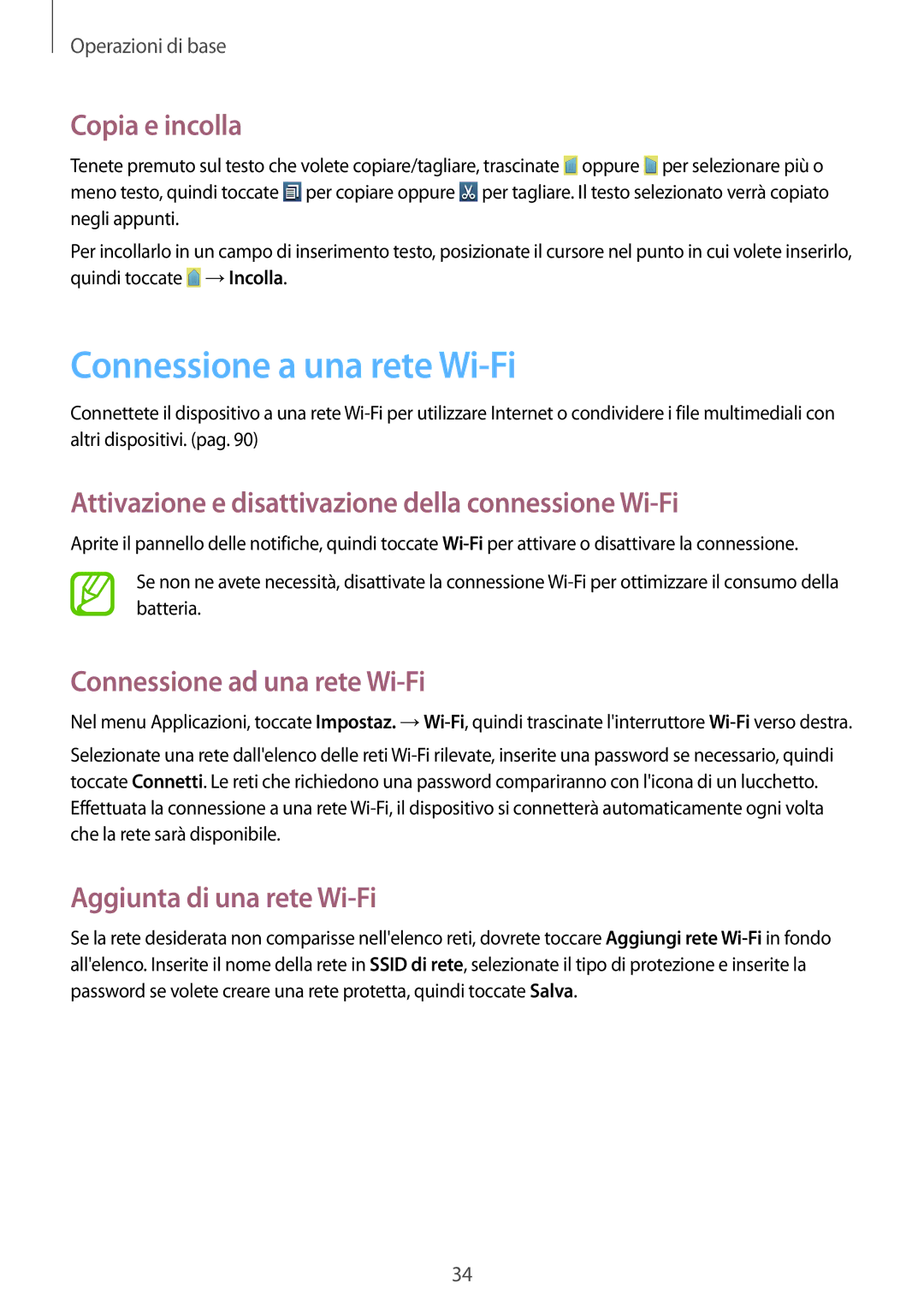 Operazioni di base

Copia e incolla

Tenete premuto sul testo che volete copiare/tagliare, trascinate oppure per selezionare più o meno testo, quindi toccate per copiare oppure per tagliare. Il testo selezionato verrà copiato negli appunti.

Per incollarlo in un campo di inserimento testo, posizionate il cursore nel punto in cui volete inserirlo, quindi toccate → Incolla.

Connessione a una rete Wi-Fi

Connettete il dispositivo a una rete Wi-Fi per utilizzare Internet o condividere i file multimediali con altri dispositivi. (pag. 90)

Attivazione e disattivazione della connessione Wi-Fi

Aprite il pannello delle notifiche, quindi toccate Wi-Fi per attivare o disattivare la connessione.

Se non ne avete necessità, disattivate la connessione Wi-Fi per ottimizzare il consumo della batteria.

Connessione ad una rete Wi-Fi

Nel menu Applicazioni, toccate Impostaz. → Wi-Fi, quindi trascinate l'interruttore Wi-Fi verso destra.

Selezionate una rete dall'elenco delle reti Wi-Fi rilevate, inserite una password se necessario, quindi toccate Connetti. Le reti che richiedono una password compariranno con l'icona di un lucchetto. Effettuata la connessione a una rete Wi-Fi, il dispositivo si connetterà automaticamente ogni volta che la rete sarà disponibile.

Aggiunta di una rete Wi-Fi

Se la rete desiderata non comparisse nell'elenco reti, dovrete toccare Aggiungi rete Wi-Fi in fondo all'elenco. Inserite il nome della rete in SSID di rete, selezionate il tipo di protezione e inserite la password se volete creare una rete protetta, quindi toccate Salva.

34